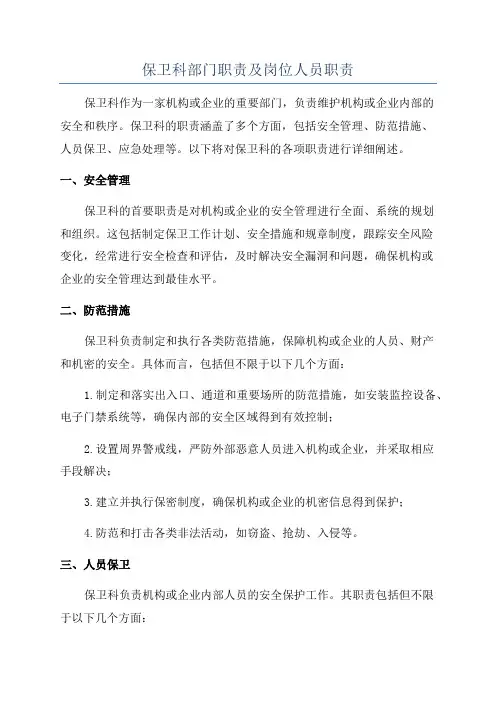 保卫科部门职责及岗位人员职责

保卫科作为一家机构或企业的重要部门，负责维护机构或企业内部的安全和秩序。保卫科的职责涵盖了多个方面，包括安全管理、防范措施、人员保卫、应急处理等。以下将对保卫科的各项职责进行详细阐述。

一、安全管理

保卫科的首要职责是对机构或企业的安全管理进行全面、系统的规划和组织。这包括制定保卫工作计划、安全措施和规章制度，跟踪安全风险变化，经常进行安全检查和评估，及时解决安全漏洞和问题，确保机构或企业的安全管理达到最佳水平。

二、防范措施

保卫科负责制定和执行各类防范措施，保障机构或企业的人员、财产和机密的安全。具体而言，包括但不限于以下几个方面：

1.制定和落实出入口、通道和重要场所的防范措施，如安装监控设备、电子门禁系统等，确保内部的安全区域得到有效控制；

2.设置周界警戒线，严防外部恶意人员进入机构或企业，并采取相应手段解决；

3.建立并执行保密制度，确保机构或企业的机密信息得到保护；

4.防范和打击各类非法活动，如窃盗、抢劫、入侵等。

三、人员保卫

保卫科负责机构或企业内部人员的安全保护工作。其职责包括但不限于以下几个方面：